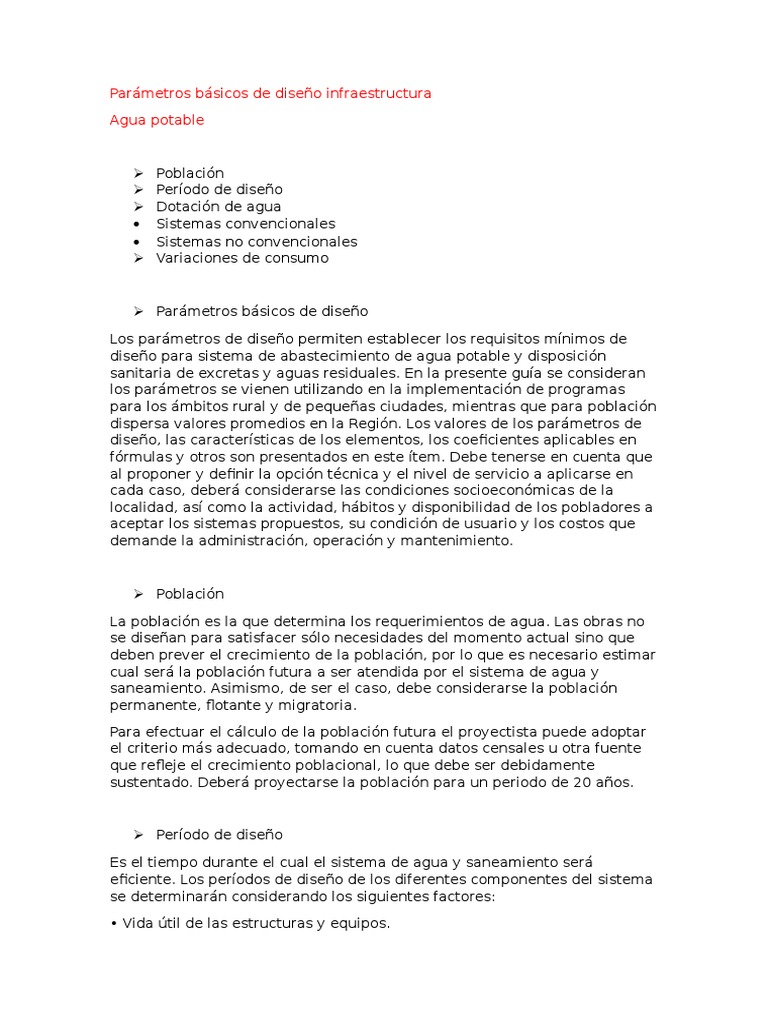 Parámetros básicos de diseño infraestructura

Agua potable

➢ Población
➢ Período de diseño
➢ Dotación de agua
• Sistemas convencionales
• Sistemas no convencionales
➢ Variaciones de consumo

➢ Parámetros básicos de diseño

Los parámetros de diseño permiten establecer los requisitos mínimos de diseño para sistema de abastecimiento de agua potable y disposición sanitaria de excretas y aguas residuales. En la presente guía se consideran los parámetros se vienen utilizando en la implementación de programas para los ámbitos rural y de pequeñas ciudades, mientras que para población dispersa valores promedios en la Región. Los valores de los parámetros de diseño, las características de los elementos, los coeficientes aplicables en fórmulas y otros son presentados en este ítem. Debe tenerse en cuenta que al proponer y definir la opción técnica y el nivel de servicio a aplicarse en cada caso, deberá considerarse las condiciones socioeconómicas de la localidad, así como la actividad, hábitos y disponibilidad de los pobladores a aceptar los sistemas propuestos, su condición de usuario y los costos que demande la administración, operación y mantenimiento.

➢ Población

La población es la que determina los requerimientos de agua. Las obras no se diseñan para satisfacer sólo necesidades del momento actual sino que deben prever el crecimiento de la población, por lo que es necesario estimar cual será la población futura a ser atendida por el sistema de agua y saneamiento. Asimismo, de ser el caso, debe considerarse la población permanente, flotante y migratoria.

Para efectuar el cálculo de la población futura el proyectista puede adoptar el criterio más adecuado, tomando en cuenta datos censales u otra fuente que refleje el crecimiento poblacional, lo que debe ser debidamente sustentado. Deberá proyectarse la población para un periodo de 20 años.

➢ Período de diseño

Es el tiempo durante el cual el sistema de agua y saneamiento será eficiente. Los períodos de diseño de los diferentes componentes del sistema se determinarán considerando los siguientes factores:

• Vida útil de las estructuras y equipos.